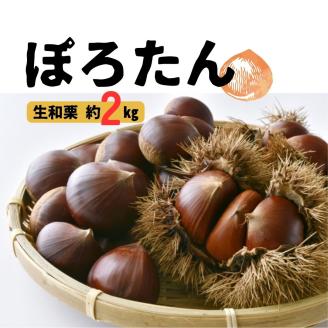 ぽろたん

生和栗 約2kg